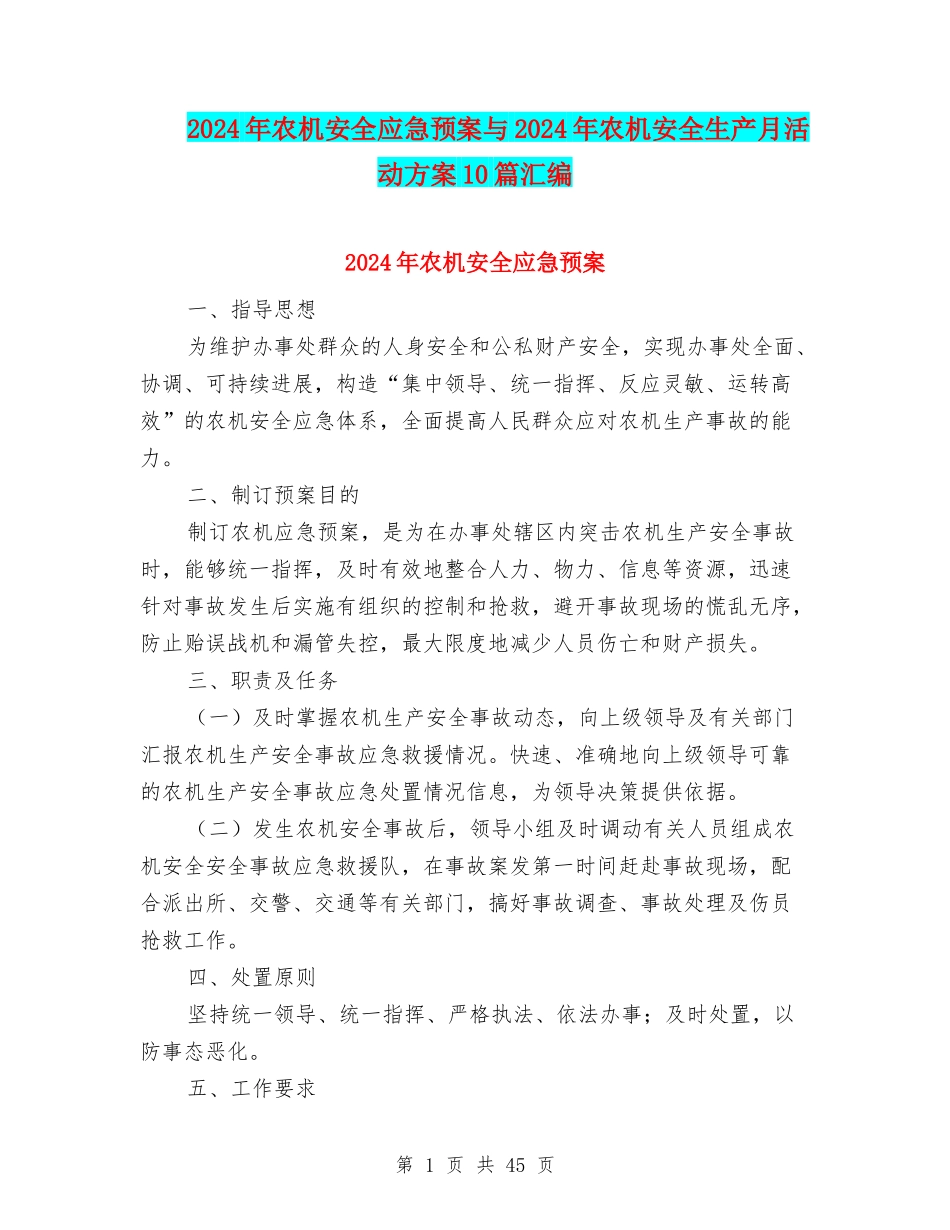 2024年农机安全应急预案与2024年农机安全生产月活动方案10篇汇编

2024年农机安全应急预案

一、指导思想

为维护办事处群众的人身安全和公私财产安全，实现办事处全面、协调、可持续进展，构造“集中领导、统一指挥、反应灵敏、运转高效”的农机安全应急体系，全面提高人民群众应对农机生产事故的能力。

二、制订预案目的

制订农机应急预案，是为在办事处辖区内突击农机生产安全事故时，能够统一指挥，及时有效地整合人力、物力、信息等资源，迅速针对事故发生后实施有组织的控制和抢救，避开事故现场的慌乱无序，防止贻误战机和漏管失控，最大限度地减少人员伤亡和财产损失。

三、职责及任务

（一）及时掌握农机生产安全事故动态，向上级领导及有关部门汇报农机生产安全事故应急救援情况。快速、准确地向上级领导可靠的农机生产安全事故应急处置情况信息，为领导决策提供依据。

（二）发生农机安全事故后，领导小组及时调动有关人员组成农机安全安全事故应急救援队，在事故案发第一时间赶赴事故现场，配合派出所、交警、交通等有关部门，搞好事故调查、事故处理及伤员抢救工作。

四、处置原则

坚持统一领导、统一指挥、严格执法、依法办事；及时处置，以防事态恶化。

五、工作要求

第 1 页 共 45 页